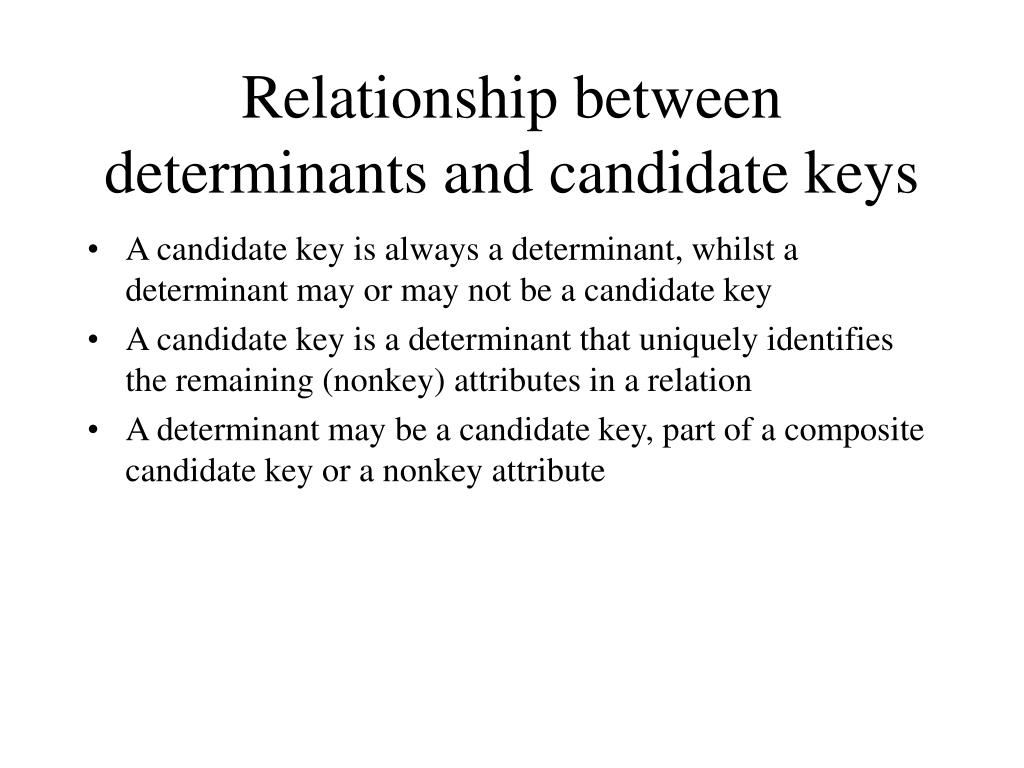 Relationship between determinants and candidate keys

• A candidate key is always a determinant, whilst a determinant may or may not be a candidate key
• A candidate key is a determinant that uniquely identifies the remaining (nonkey) attributes in a relation
• A determinant may be a candidate key, part of a composite candidate key or a nonkey attribute